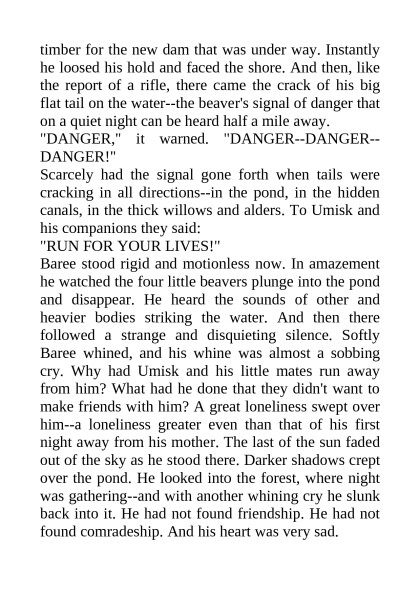 timber for the new dam that was under way. Instantly he loosed his hold and faced the shore. And then, like the report of a rifle, there came the crack of his big flat tail on the water--the beaver's signal of danger that on a quiet night can be heard half a mile away.
"DANGER," it warned. "DANGER--DANGER--DANGER!"
Scarcely had the signal gone forth when tails were cracking in all directions--in the pond, in the hidden canals, in the thick willows and alders. To Umisk and his companions they said:
"RUN FOR YOUR LIVES!"
Baree stood rigid and motionless now. In amazement he watched the four little beavers plunge into the pond and disappear. He heard the sounds of other and heavier bodies striking the water. And then there followed a strange and disquieting silence. Softly Baree whined, and his whine was almost a sobbing cry. Why had Umisk and his little mates run away from him? What had he done that they didn't want to make friends with him? A great loneliness swept over him--a loneliness greater even than that of his first night away from his mother. The last of the sun faded out of the sky as he stood there. Darker shadows crept over the pond. He looked into the forest, where night was gathering--and with another whining cry he slunk back into it. He had not found friendship. He had not found comradeship. And his heart was very sad.